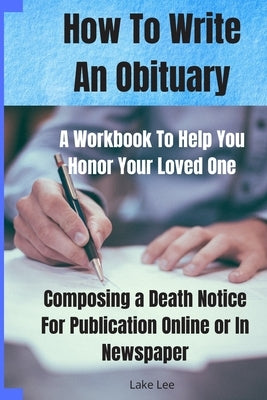 How To Write An Obituary

A Workbook To Help You Honor Your Loved One

Composing a Death Notice For Publication Online or In Newspaper

Lake Lee